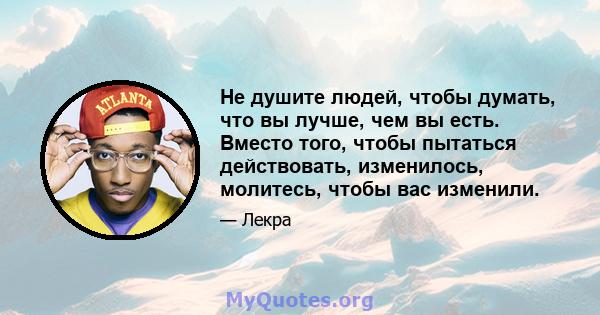 ATLANTA

Не душите людей, чтобы думать, что вы лучше, чем вы есть. Вместо того, чтобы пытаться действовать, изменилось, молитесь, чтобы вас изменили.

— Лекра

MyQuotes.org